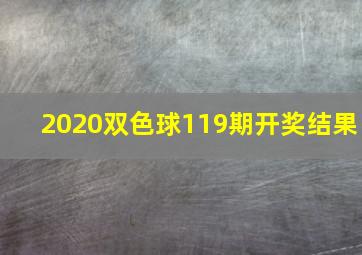 2020双色球119期开奖结果